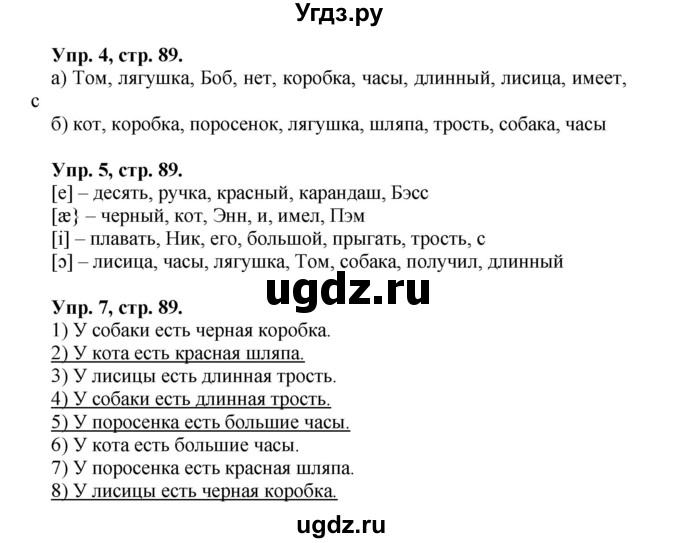 Угдз.ру

Упр. 4, стр. 89.
а) Том, лягушка, Боб, нет, коробка, часы, длинный, лисица, имеет, с
б) кот, коробка, поросенок, лягушка, шляпа, трость, собака, часы

Упр. 5, стр. 89.
[e] – десять, ручка, красный, карандаш, Бэсс
[æ} – черный, кот, Энн, и, имел, Пэм
[i] – плавать, Ник, его, большой, прыгать, трость, с
[ɔ] – лисица, часы, лягушка, Том, собака, получил, длинный

ugdz.ru

Упр. 7, стр. 89.
1) У собаки есть черная коробка.
2) У кота есть красная шляпа.
3) У лисицы есть длинная трость.
4) У собаки есть длинная трость.
5) У поросенка есть большие часы.
6) У кота есть большие часы.
7) У поросенка есть красная шляпа.
8) У лисицы есть черная коробка.

ugdz.ru